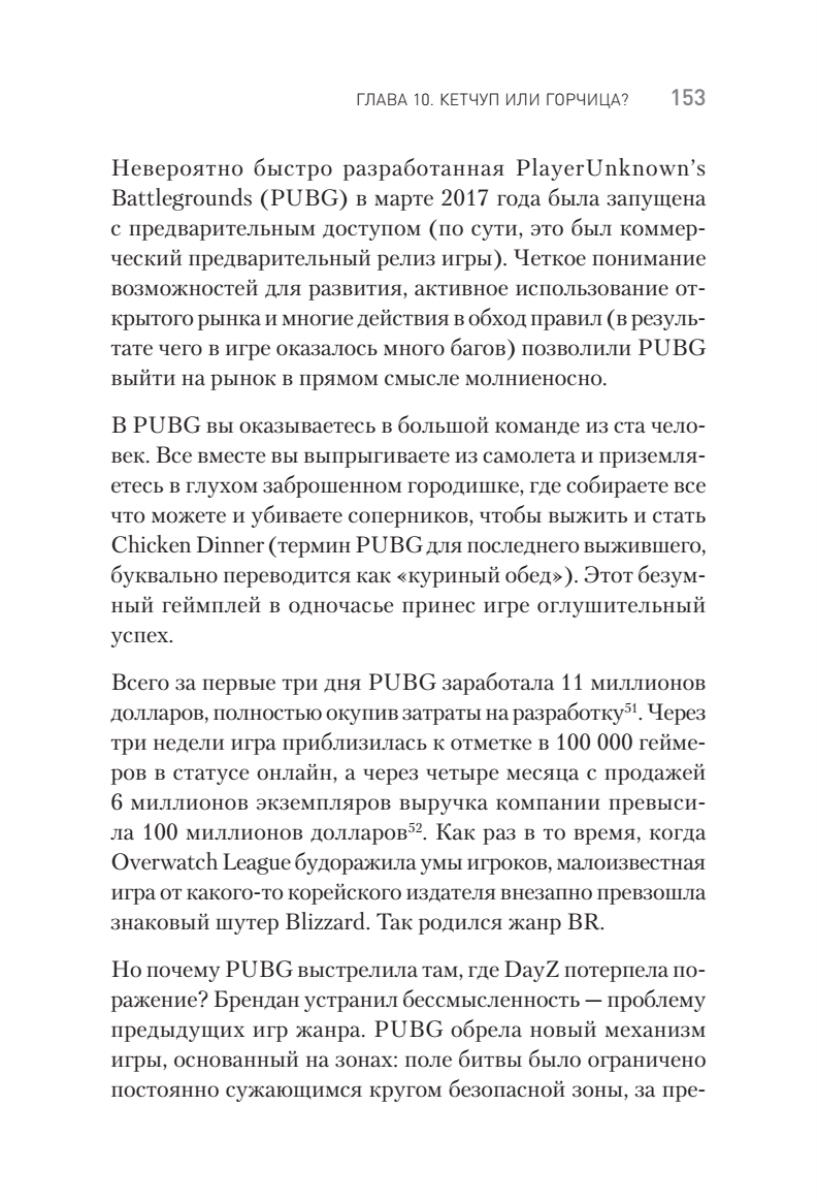 ГЛАВА 10. КЕТЧУП ИЛИ ГОРЧИЦА? 153

Невероятно быстро разработанная PlayerUnknown's Battlegrounds (PUBG) в марте 2017 года была запущена с предварительным доступом (по сути, это был коммерческий предварительный релиз игры). Четкое понимание возможностей для развития, активное использование открытого рынка и многие действия в обход правил (в результате чего в игре оказалось много багов) позволили PUBG выйти на рынок в прямом смысле молниеносно.

В PUBG вы оказываетесь в большой команде из ста человек. Все вместе вы выпрыгиваете из самолета и приземляетесь в глухом заброшенном городишке, где собираете все что можете и убиваете соперников, чтобы выжить и стать Chicken Dinner (термин PUBG для последнего выжившего, буквально переводится как «куриный обед»). Этот безумный геймплей в одночасье принес игре оглушительный успех.

Всего за первые три дня PUBG заработала 11 миллионов долларов, полностью окупив затраты на разработку$^{51}$. Через три недели игра приблизилась к отметке в 100 000 геймеров в статусе онлайн, а через четыре месяца с продажей 6 миллионов экземпляров выручка компании превысила 100 миллионов долларов$^{52}$. Как раз в то время, когда Overwatch League будоражила умы игроков, малоизвестная игра от какого-то корейского издателя внезапно превзошла знаковый шутер Blizzard. Так родился жанр BR.

Но почему PUBG выстрелила там, где DayZ потерпела поражение? Брендан устранил бессмысленность — проблему предыдущих игр жанра. PUBG обрела новый механизм игры, основанный на зонах: поле битвы было ограничено постоянно сужающимся кругом безопасной зоны, за пре-